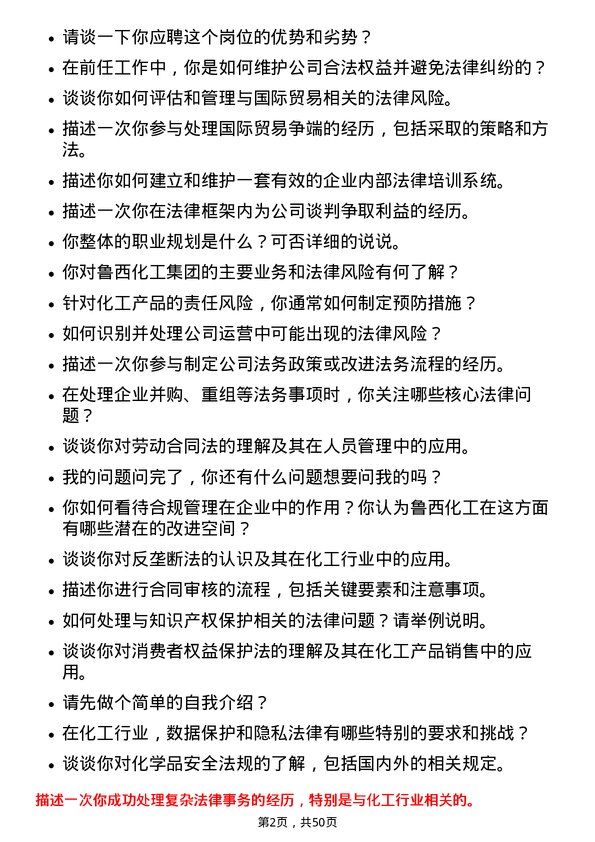 • 请谈一下你应聘这个岗位的优势和劣势？
• 在前任工作中，你是如何维护公司合法权益并避免法律纠纷的？
• 谈谈你如何评估和管理与国际贸易相关的法律风险。
• 描述一次你参与处理国际贸易争端的经历，包括采取的策略和方法。
• 描述你如何建立和维护一套有效的企业内部法律培训系统。
• 描述一次你在法律框架内为公司谈判争取利益的经历。
• 你整体的职业规划是什么？可否详细的说说。
• 你对鲁西化工集团的主要业务和法律风险有何了解？
• 针对化工产品的责任风险，你通常如何制定预防措施？
• 如何识别并处理公司运营中可能出现的法律风险？
• 描述一次你参与制定公司法务政策或改进法务流程的经历。
• 在处理企业并购、重组等法务事项时，你关注哪些核心法律问题？
• 谈谈你对劳动合同法的理解及其在人员管理中的应用。
• 我的问题问完了，你还有什么问题想要问我的吗？
• 你如何看待合规管理在企业中的作用？你认为鲁西化工在这方面有哪些潜在的改进空间？
• 谈谈你对反垄断法的认识及其在化工行业中的应用。
• 描述你进行合同审核的流程，包括关键要素和注意事项。
• 如何处理与知识产权保护相关的法律问题？请举例说明。
• 谈谈你对消费者权益保护法的理解及其在化工产品销售中的应用。
• 请先做个简单的自我介绍？
• 在化工行业，数据保护和隐私法律有哪些特别的要求和挑战？
• 谈谈你对化学品安全法规的了解，包括国内外的相关规定。

描述一次你成功处理复杂法律事务的经历，特别是与化工行业相关的。

第2页，共50页